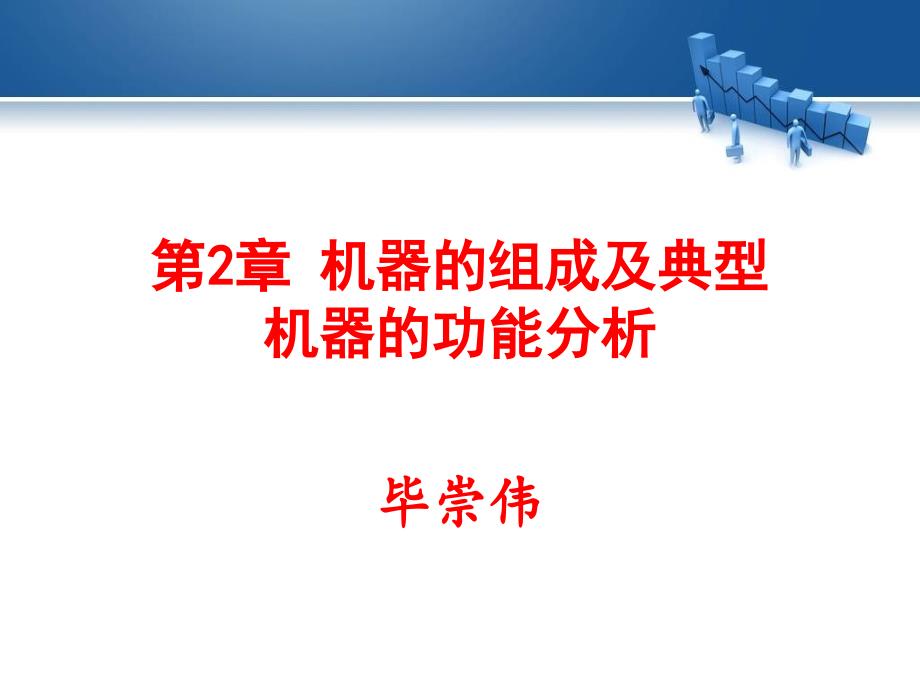 第2章 机器的组成及典型机器的功能分析

毕崇伟